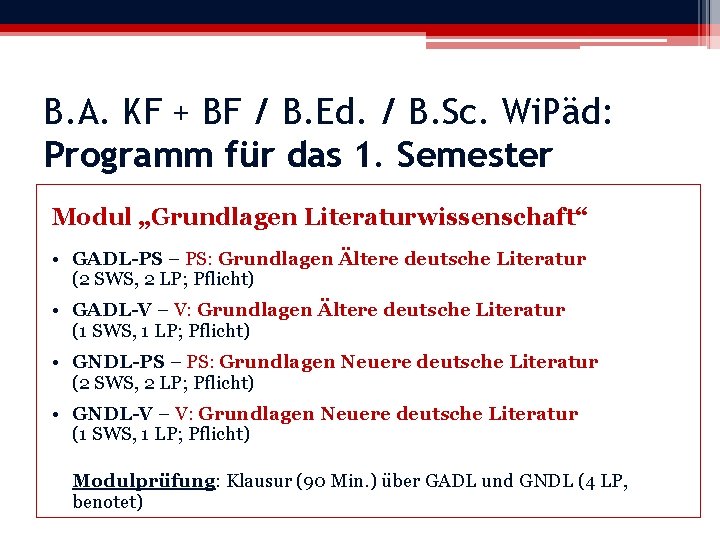 B.A. KF + BF / B.Ed. / B.Sc. WiPäd:
Programm für das 1. Semester

Modul „Grundlagen Literaturwissenschaft“

• GADL-PS – PS: Grundlagen Ältere deutsche Literatur (2 SWS, 2 LP; Pflicht)
• GADL-V – V: Grundlagen Ältere deutsche Literatur (1 SWS, 1 LP; Pflicht)
• GNDL-PS – PS: Grundlagen Neuere deutsche Literatur (2 SWS, 2 LP; Pflicht)
• GNDL-V – V: Grundlagen Neuere deutsche Literatur (1 SWS, 1 LP; Pflicht)

Modulprüfung: Klausur (90 Min.) über GADL und GNDL (4 LP, benotet)